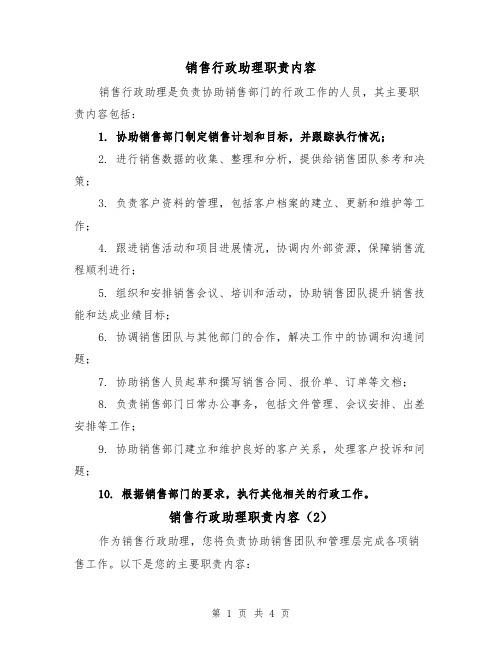 销售行政助理职责内容

销售行政助理是负责协助销售部门的行政工作的人员，其主要职责内容包括：

1. 协助销售部门制定销售计划和目标，并跟踪执行情况；

2. 进行销售数据的收集、整理和分析，提供给销售团队参考和决策；

3. 负责客户资料的管理，包括客户档案的建立、更新和维护等工作；

4. 跟进销售活动和项目进展情况，协调内外部资源，保障销售流程顺利进行；

5. 组织和安排销售会议、培训和活动，协助销售团队提升销售技能和达成业绩目标；

6. 协调销售团队与其他部门的合作，解决工作中的协调和沟通问题；

7. 协助销售人员起草和撰写销售合同、报价单、订单等文档；

8. 负责销售部门日常办公事务，包括文件管理、会议安排、出差安排等工作；

9. 协助销售部门建立和维护良好的客户关系，处理客户投诉和问题；

10. 根据销售部门的要求，执行其他相关的行政工作。

销售行政助理职责内容（2）

作为销售行政助理，您将负责协助销售团队和管理层完成各项销售工作。以下是您的主要职责内容：

第 1 页 共 4 页